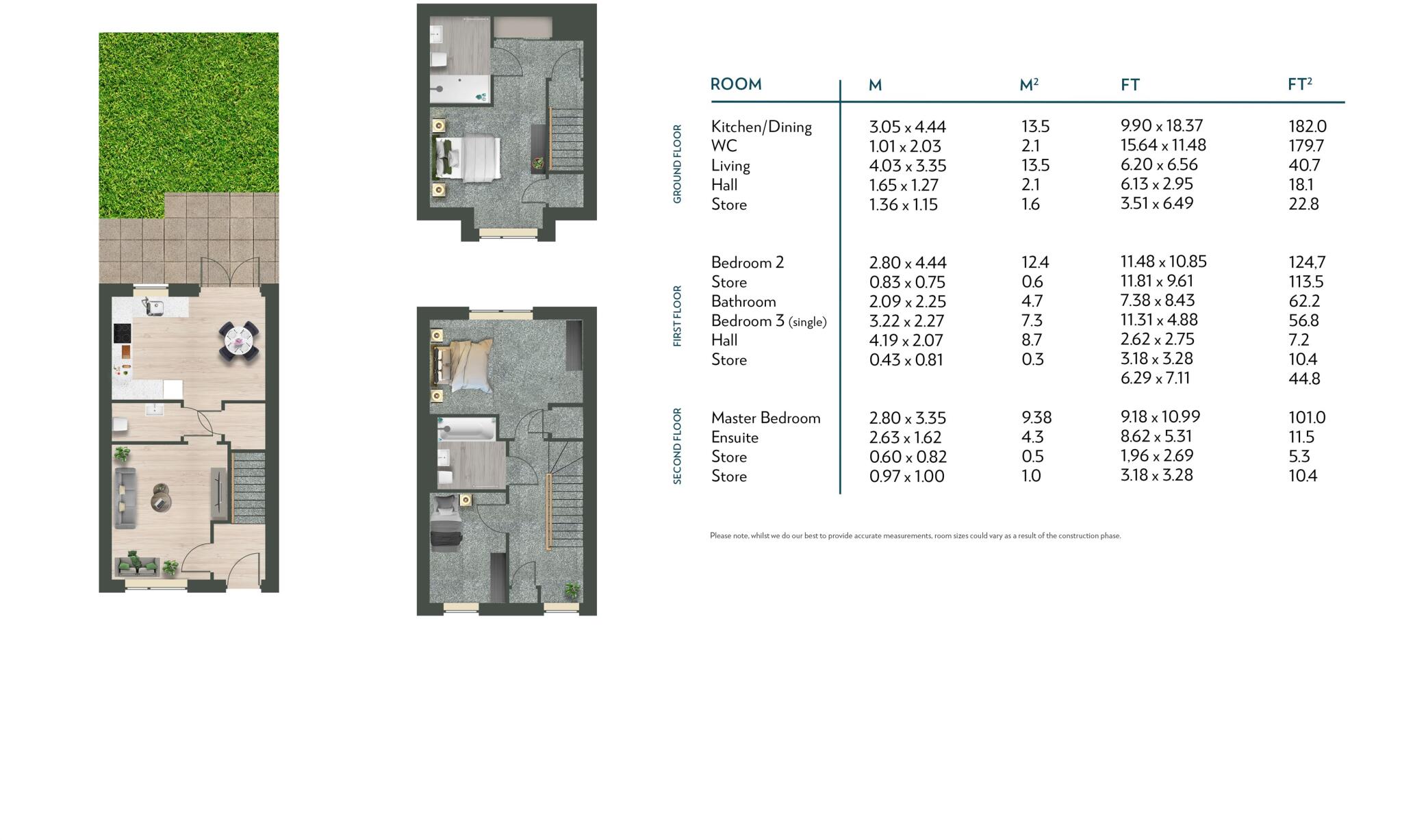 | | ROOM | M | M$^2$ | FT | FT$^2$ |
|---|---|---|---|---|---|
| GROUND FLOOR | Kitchen/Dining | 3.05 x 4.44 | 13.5 | 9.90 x 18.37 | 182.0 |
| | WC | 1.01 x 2.03 | 2.1 | 15.64 x 11.48 | 179.7 |
| | Living | 4.03 x 3.35 | 13.5 | 6.20 x 6.56 | 40.7 |
| | Hall | 1.65 x 1.27 | 2.1 | 6.13 x 2.95 | 18.1 |
| | Store | 1.36 x 1.15 | 1.6 | 3.51 x 6.49 | 22.8 |
| FIRST FLOOR | Bedroom 2 | 2.80 x 4.44 | 12.4 | 11.48 x 10.85 | 124,7 |
| | Store | 0.83 x 0.75 | 0.6 | 11.81 x 9.61 | 113.5 |
| | Bathroom | 2.09 x 2.25 | 4.7 | 7.38 x 8.43 | 62.2 |
| | Bedroom 3 (single) | 3.22 x 2.27 | 7.3 | 11.31 x 4.88 | 56.8 |
| | Hall | 4.19 x 2.07 | 8.7 | 2.62 x 2.75 | 7.2 |
| | Store | 0.43 x 0.81 | 0.3 | 3.18 x 3.28 | 10.4 |
| | | | | 6.29 x 7.11 | 44.8 |
| SECOND FLOOR | Master Bedroom | 2.80 x 3.35 | 9.38 | 9.18 x 10.99 | 101.0 |
| | Ensuite | 2.63 x 1.62 | 4.3 | 8.62 x 5.31 | 11.5 |
| | Store | 0.60 x 0.82 | 0.5 | 1.96 x 2.69 | 5.3 |
| | Store | 0.97 x 1.00 | 1.0 | 3.18 x 3.28 | 10.4 |

Please note, whilst we do our best to provide accurate measurements, room sizes could vary as a result of the construction phase.